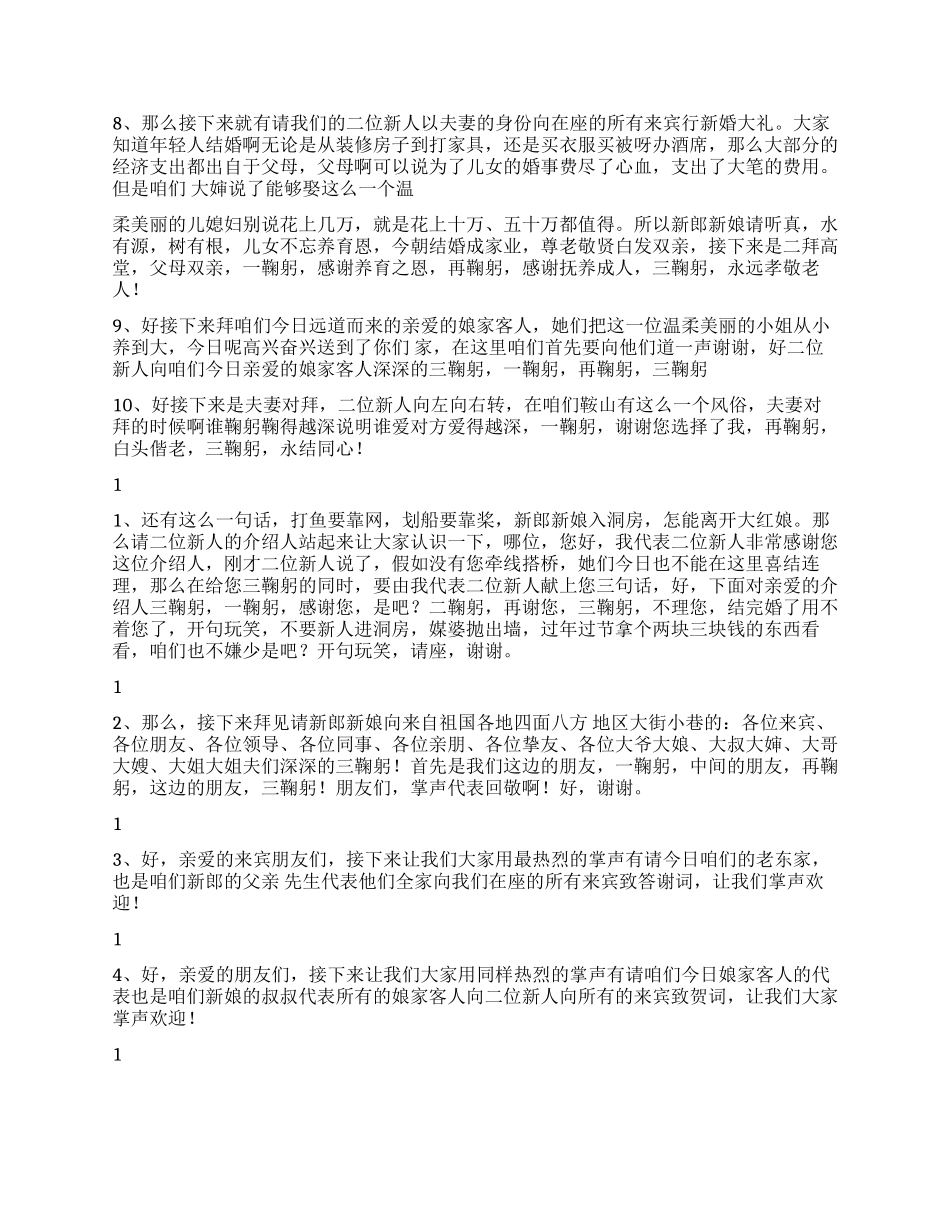 8、那么接下来就有请我们的二位新人以夫妻的身份向在座的所有来宾行新婚大礼。大家知道年轻人结婚啊无论是从装修房子到打家具，还是买衣服买被呀办酒席，那么大部分的经济支出都出自于父母，父母啊可以说为了儿女的婚事费尽了心血，支出了大笔的费用。但是咱们 大婶说了能够娶这么一个温

柔美丽的儿媳妇别说花上几万，就是花上十万、五十万都值得。所以新郎新娘请听真，水有源，树有根，儿女不忘养育恩，今朝结婚成家业，尊老敬贤白发双亲，接下来是二拜高堂，父母双亲，一鞠躬，感谢养育之恩，再鞠躬，感谢抚养成人，三鞠躬，永远孝敬老人！

9、好接下来拜咱们今日远道而来的亲爱的娘家客人，她们把这一位温柔美丽的小姐从小养到大，今日呢高兴奋兴送到了你们 家，在这里咱们首先要向他们道一声谢谢，好二位新人向咱们今日亲爱的娘家客人深深的三鞠躬，一鞠躬，再鞠躬，三鞠躬

10、好接下来是夫妻对拜，二位新人向左向右转，在咱们鞍山有这么一个风俗，夫妻对拜的时候啊谁鞠躬鞠得越深说明谁爱对方爱得越深，一鞠躬，谢谢您选择了我，再鞠躬，白头偕老，三鞠躬，永结同心！

1

1、还有这么一句话，打鱼要靠网，划船要靠桨，新郎新娘入洞房，怎能离开大红娘。那么请二位新人的介绍人站起来让大家认识一下，哪位，您好，我代表二位新人非常感谢您这位介绍人，刚才二位新人说了，假如没有您牵线搭桥，她们今日也不能在这里喜结连理，那么在给您三鞠躬的同时，要由我代表二位新人献上您三句话，好，下面对亲爱的介绍人三鞠躬，一鞠躬，感谢您，是吧？二鞠躬，再谢您，三鞠躬，不理您，结完婚了用不着您了，开句玩笑，不要新人进洞房，媒婆抛出墙，过年过节拿个两块三块钱的东西看看，咱们也不嫌少是吧？开句玩笑，请座，谢谢。

1

2、那么，接下来拜见请新郎新娘向来自祖国各地四面八方 地区大街小巷的：各位来宾、各位朋友、各位领导、各位同事、各位亲朋、各位挚友、各位大爷大娘、大叔大婶、大哥大嫂、大姐大姐夫们深深的三鞠躬！首先是我们这边的朋友，一鞠躬，中间的朋友，再鞠躬，这边的朋友，三鞠躬！朋友们，掌声代表回敬啊！好，谢谢。

1

3、好，亲爱的来宾朋友们，接下来让我们大家用最热烈的掌声有请今日咱们的老东家，也是咱们新郎的父亲 先生代表他们全家向我们在座的所有来宾致答谢词，让我们掌声欢迎！

1

4、好，亲爱的朋友们，接下来让我们大家用同样热烈的掌声有请咱们今日娘家客人的代表也是咱们新娘的叔叔代表所有的娘家客人向二位新人向所有的来宾致贺词，让我们大家掌声欢迎！

1